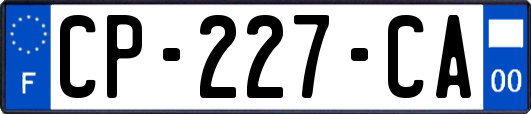 F
CP-227-CA
00